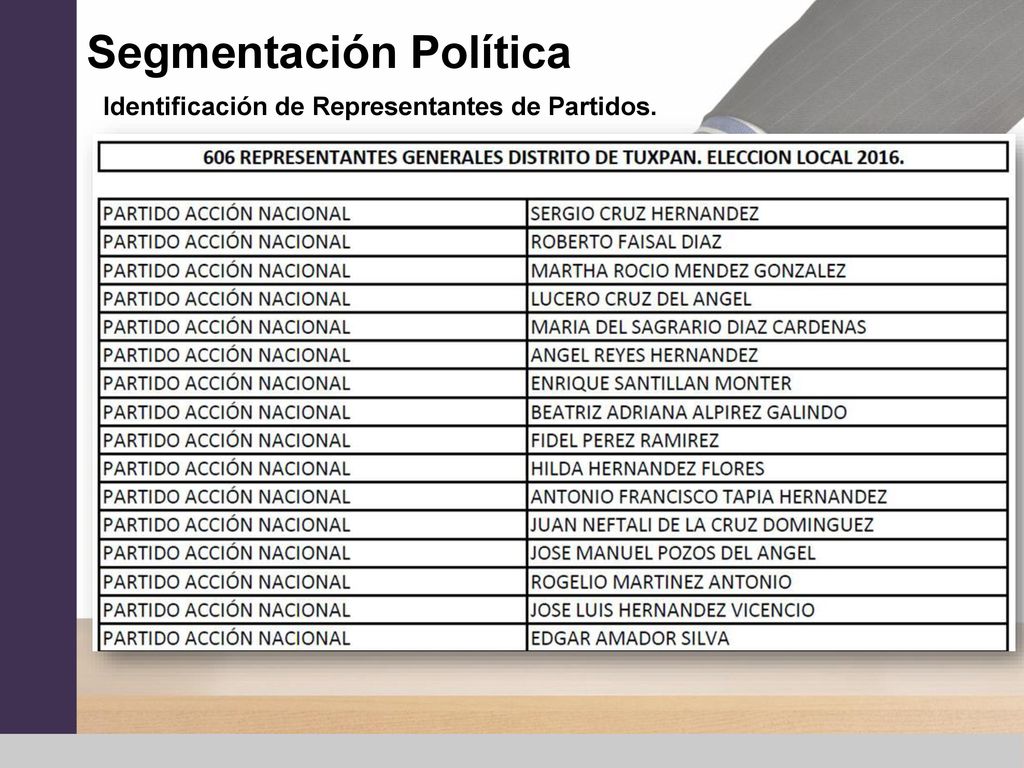 Segmentación Política

Identificación de Representantes de Partidos.

606 REPRESENTANTES GENERALES DISTRITO DE TUXPAN. ELECCION LOCAL 2016.

| | |
|---|---|
| PARTIDO ACCIÓN NACIONAL | SERGIO CRUZ HERNANDEZ |
| PARTIDO ACCIÓN NACIONAL | ROBERTO FAISAL DIAZ |
| PARTIDO ACCIÓN NACIONAL | MARTHA ROCIO MENDEZ GONZALEZ |
| PARTIDO ACCIÓN NACIONAL | LUCERO CRUZ DEL ANGEL |
| PARTIDO ACCIÓN NACIONAL | MARIA DEL SAGRARIO DIAZ CARDENAS |
| PARTIDO ACCIÓN NACIONAL | ANGEL REYES HERNANDEZ |
| PARTIDO ACCIÓN NACIONAL | ENRIQUE SANTILLAN MONTER |
| PARTIDO ACCIÓN NACIONAL | BEATRIZ ADRIANA ALPIREZ GALINDO |
| PARTIDO ACCIÓN NACIONAL | FIDEL PEREZ RAMIREZ |
| PARTIDO ACCIÓN NACIONAL | HILDA HERNANDEZ FLORES |
| PARTIDO ACCIÓN NACIONAL | ANTONIO FRANCISCO TAPIA HERNANDEZ |
| PARTIDO ACCIÓN NACIONAL | JUAN NEFTALI DE LA CRUZ DOMINGUEZ |
| PARTIDO ACCIÓN NACIONAL | JOSE MANUEL POZOS DEL ANGEL |
| PARTIDO ACCIÓN NACIONAL | ROGELIO MARTINEZ ANTONIO |
| PARTIDO ACCIÓN NACIONAL | JOSE LUIS HERNANDEZ VICENCIO |
| PARTIDO ACCIÓN NACIONAL | EDGAR AMADOR SILVA |